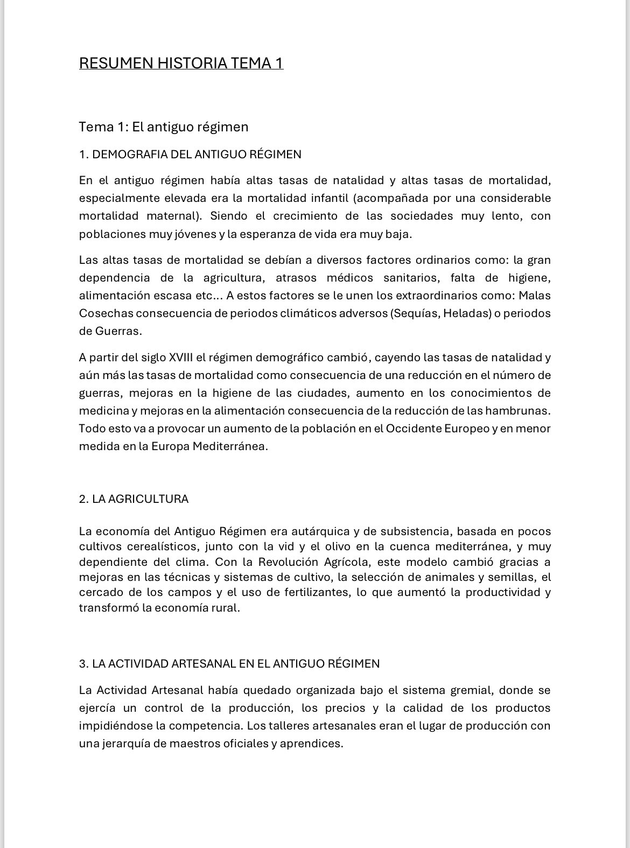 RESUMEN HISTORIA TEMA 1

Tema 1: El antiguo régimen

1. DEMOGRAFIA DEL ANTIGUO RÉGIMEN

En el antiguo régimen había altas tasas de natalidad y altas tasas de mortalidad, especialmente elevada era la mortalidad infantil (acompañada por una considerable mortalidad maternal). Siendo el crecimiento de las sociedades muy lento, con poblaciones muy jóvenes y la esperanza de vida era muy baja.

Las altas tasas de mortalidad se debían a diversos factores ordinarios como: la gran dependencia de la agricultura, atrasos médicos sanitarios, falta de higiene, alimentación escasa etc... A estos factores se le unen los extraordinarios como: Malas Cosechas consecuencia de periodos climáticos adversos (Sequías, Heladas) o periodos de Guerras.

A partir del siglo XVIII el régimen demográfico cambió, cayendo las tasas de natalidad y aún más las tasas de mortalidad como consecuencia de una reducción en el número de guerras, mejoras en la higiene de las ciudades, aumento en los conocimientos de medicina y mejoras en la alimentación consecuencia de la reducción de las hambrunas. Todo esto va a provocar un aumento de la población en el Occidente Europeo y en menor medida en la Europa Mediterránea.

2. LA AGRICULTURA

La economía del Antiguo Régimen era autárquica y de subsistencia, basada en pocos cultivos cerealísticos, junto con la vid y el olivo en la cuenca mediterránea, y muy dependiente del clima. Con la Revolución Agrícola, este modelo cambió gracias a mejoras en las técnicas y sistemas de cultivo, la selección de animales y semillas, el cercado de los campos y el uso de fertilizantes, lo que aumentó la productividad y transformó la economía rural.

3. LA ACTIVIDAD ARTESANAL EN EL ANTIGUO RÉGIMEN

La Actividad Artesanal había quedado organizada bajo el sistema gremial, donde se ejercía un control de la producción, los precios y la calidad de los productos impidiéndose la competencia. Los talleres artesanales eran el lugar de producción con una jerarquía de maestros oficiales y aprendices.